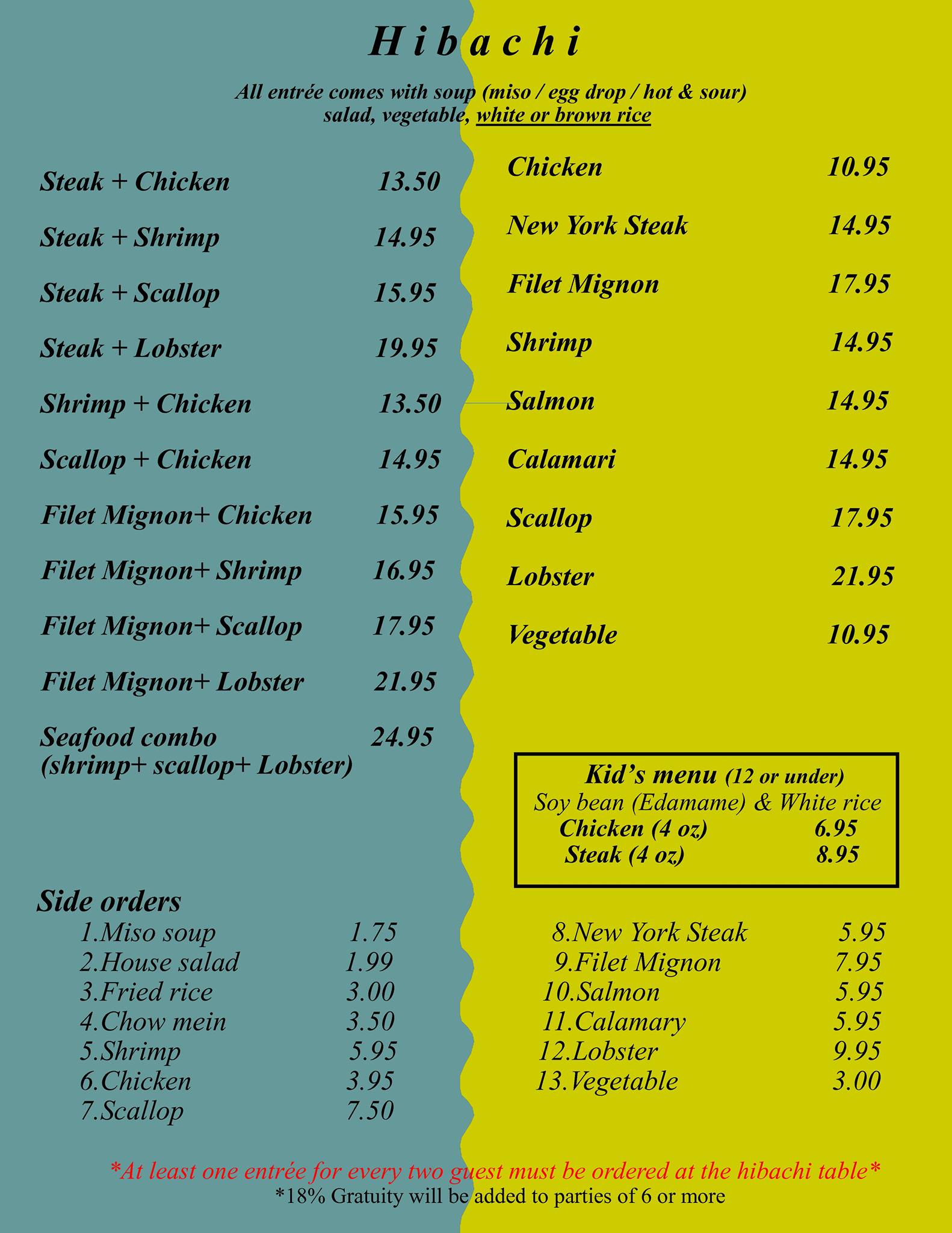 Hibachi

All entrée comes with soup (miso / egg drop / hot & sour)
salad, vegetable, white or brown rice

Steak + Chicken 13.50
Steak + Shrimp 14.95
Steak + Scallop 15.95
Steak + Lobster 19.95
Shrimp + Chicken 13.50
Scallop + Chicken 14.95
Filet Mignon+ Chicken 15.95
Filet Mignon+ Shrimp 16.95
Filet Mignon+ Scallop 17.95
Filet Mignon+ Lobster 21.95
Seafood combo 24.95
(shrimp+ scallop+ Lobster)

Chicken 10.95
New York Steak 14.95
Filet Mignon 17.95
Shrimp 14.95
Salmon 14.95
Calamari 14.95
Scallop 17.95
Lobster 21.95
Vegetable 10.95

Kid's menu (12 or under)
Soy bean (Edamame) & White rice
Chicken (4 oz) 6.95
Steak (4 oz) 8.95

Side orders
1.Miso soup 1.75
2.House salad 1.99
3.Fried rice 3.00
4.Chow mein 3.50
5.Shrimp 5.95
6.Chicken 3.95
7.Scallop 7.50

8.New York Steak 5.95
9.Filet Mignon 7.95
10.Salmon 5.95
11.Calamary 5.95
12.Lobster 9.95
13.Vegetable 3.00

*At least one entrée for every two guest must be ordered at the hibachi table*
*18% Gratuity will be added to parties of 6 or more